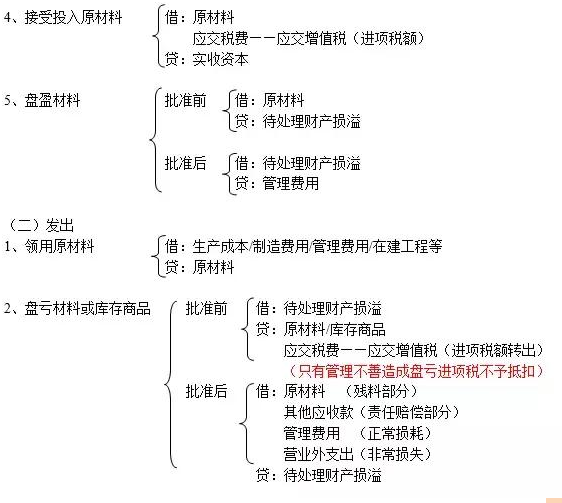 4、接受投入原材料
借：原材料
应交税费——应交增值税（进项税额）
贷：实收资本

5、盘盈材料
批准前
借：原材料
贷：待处理财产损溢
批准后
借：待处理财产损溢
贷：管理费用

（二）发出
1、领用原材料
借：生产成本/制造费用/管理费用/在建工程等
贷：原材料

2、盘亏材料或库存商品
批准前
借：待处理财产损溢
贷：原材料/库存商品
应交税费——应交增值税（进项税额转出）
（只有管理不善造成盘亏进项税不予抵扣）
批准后
借：原材料 （残料部分）
其他应收款（责任赔偿部分）
管理费用 （正常损耗）
营业外支出（非常损失）
贷：待处理财产损溢